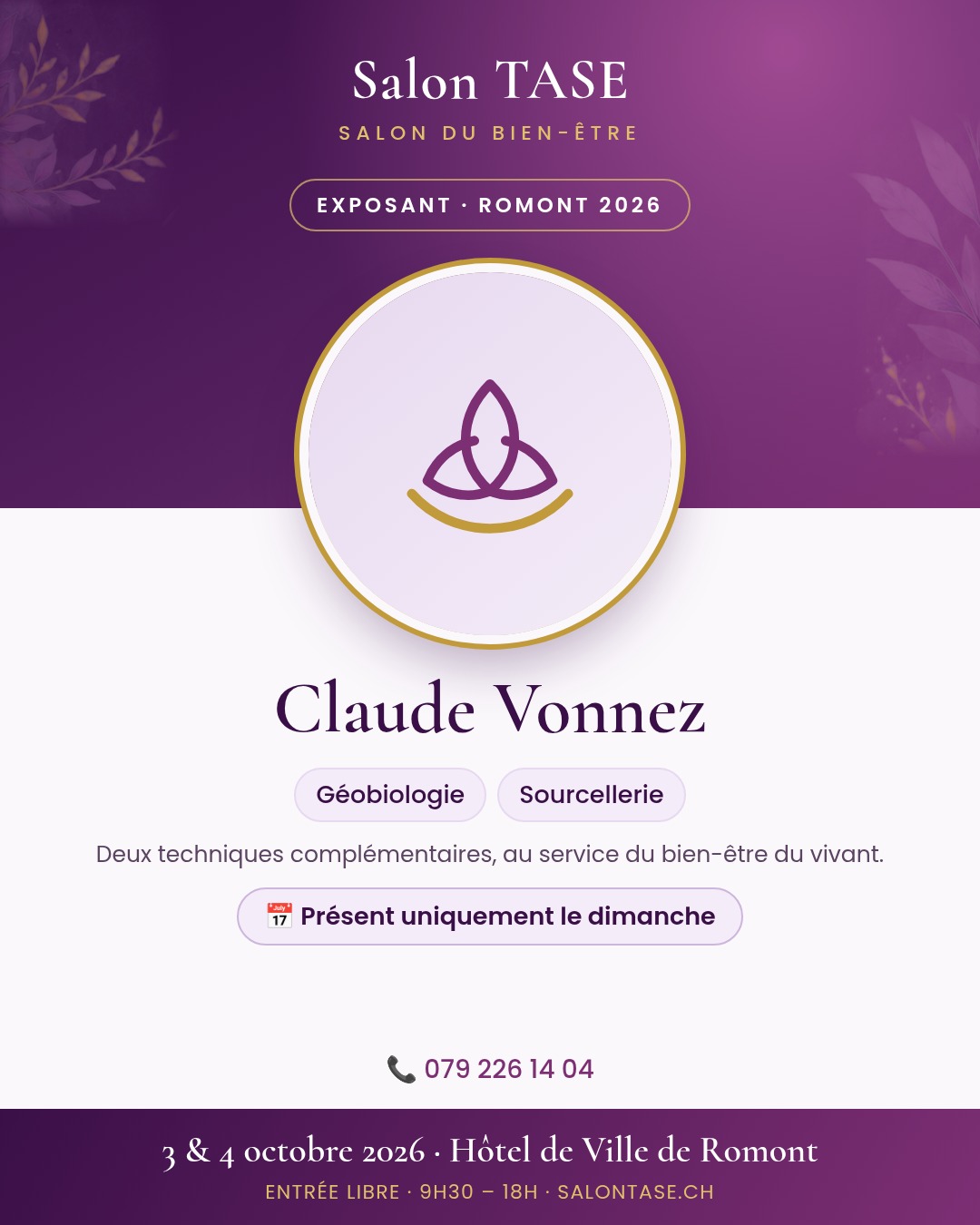 Salon TASE

SALON DU BIEN-ÊTRE

EXPOSANT · ROMONT 2026

Claude Vonnez

Géobiologie

Sourcellerie

Deux techniques complémentaires, au service du bien-être du vivant.

📅 Présent uniquement le dimanche

📞 079 226 14 04

3 & 4 octobre 2026 · Hôtel de Ville de Romont

ENTRÉE LIBRE · 9H30 – 18H · SALONTASE.CH